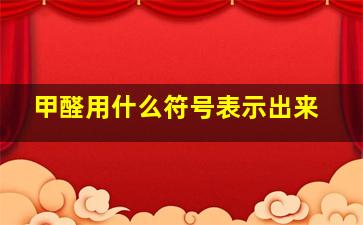 甲醛用什么符号表示出来